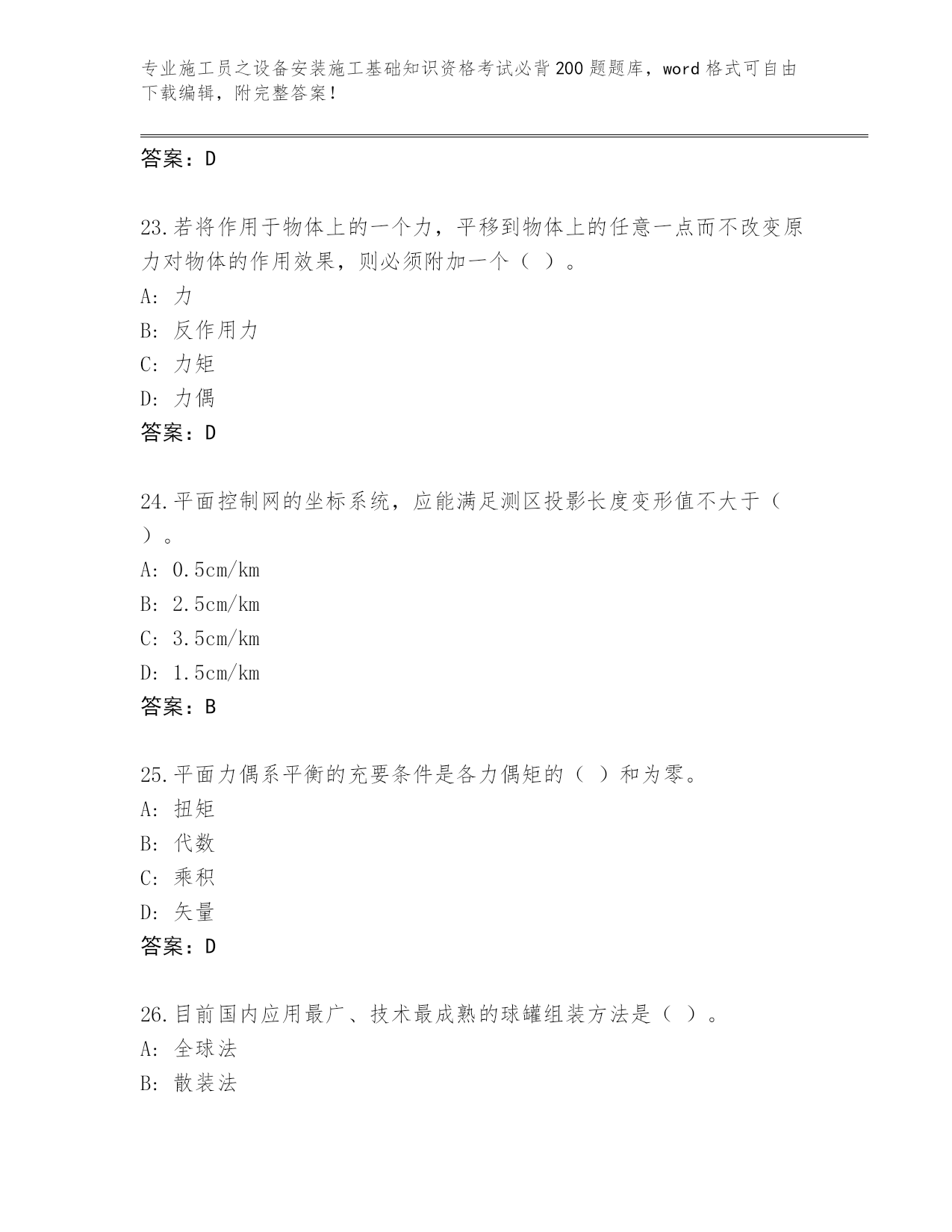 专业施工员之设备安装施工基础知识资格考试必背200题题库，word格式可自由下载编辑，附完整答案！

答案：D

23.若将作用于物体上的一个力，平移到物体上的任意一点而不改变原力对物体的作用效果，则必须附加一个（ ）。
A: 力
B: 反作用力
C: 力矩
D: 力偶
答案：D

24.平面控制网的坐标系统，应能满足测区投影长度变形值不大于（ ）。
A: 0.5cm/km
B: 2.5cm/km
C: 3.5cm/km
D: 1.5cm/km
答案：B

25.平面力偶系平衡的充要条件是各力偶矩的（ ）和为零。
A: 扭矩
B: 代数
C: 乘积
D: 矢量
答案：D

26.目前国内应用最广、技术最成熟的球罐组装方法是（ ）。
A: 全球法
B: 散装法